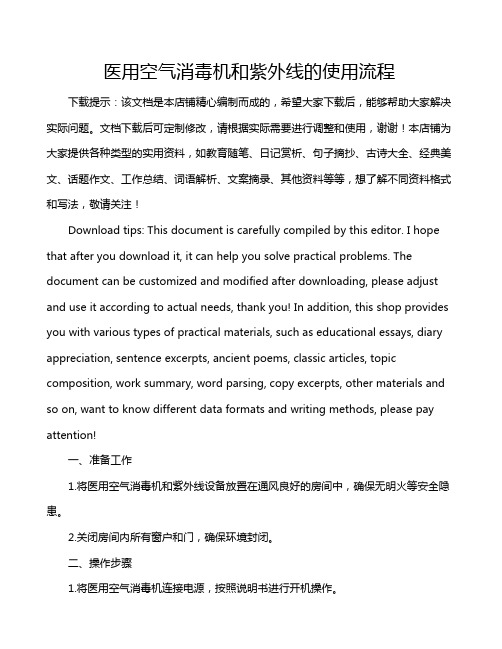 医用空气消毒机和紫外线的使用流程

下载提示：该文档是本店铺精心编制而成的，希望大家下载后，能够帮助大家解决实际问题。文档下载后可定制修改，请根据实际需要进行调整和使用，谢谢！本店铺为大家提供各种类型的实用资料，如教育随笔、日记赏析、句子摘抄、古诗大全、经典美文、话题作文、工作总结、词语解析、文案摘录、其他资料等等，想了解不同资料格式和写法，敬请关注！

Download tips: This document is carefully compiled by this editor. I hope that after you download it, it can help you solve practical problems. The document can be customized and modified after downloading, please adjust and use it according to actual needs, thank you! In addition, this shop provides you with various types of practical materials, such as educational essays, diary appreciation, sentence excerpts, ancient poems, classic articles, topic composition, work summary, word parsing, copy excerpts, other materials and so on, want to know different data formats and writing methods, please pay attention!

一、准备工作

1.将医用空气消毒机和紫外线设备放置在通风良好的房间中，确保无明火等安全隐患。

2.关闭房间内所有窗户和门，确保环境封闭。

二、操作步骤

1.将医用空气消毒机连接电源，按照说明书进行开机操作。